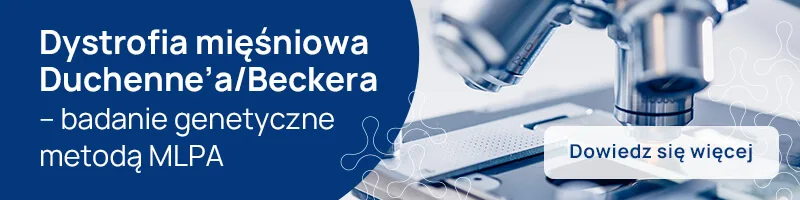 Dystrofia mięśniowa Duchenne'a/Beckera
– badanie genetyczne metodą MLPA

Dowiedz się więcej